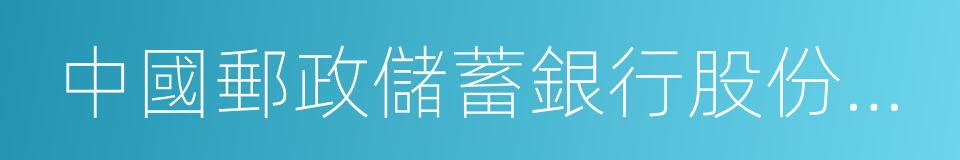 中國郵政儲蓄銀行股份...